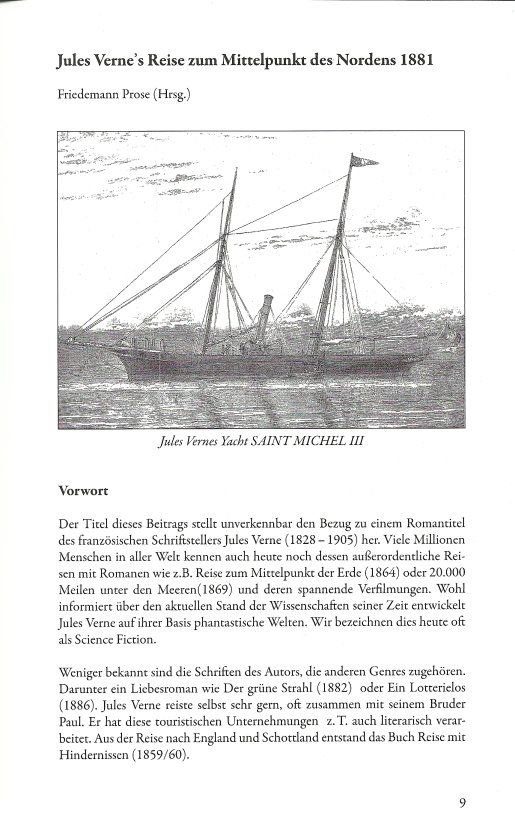 Jules Verne's Reise zum Mittelpunkt des Nordens 1881

Friedemann Prose (Hrsg.)

Jules Vernes Yacht SAINT MICHEL III

Vorwort

Der Titel dieses Beitrags stellt unverkennbar den Bezug zu einem Romantitel des französischen Schriftstellers Jules Verne (1828 – 1905) her. Viele Millionen Menschen in aller Welt kennen auch heute noch dessen außerordentliche Reisen mit Romanen wie z.B. Reise zum Mittelpunkt der Erde (1864) oder 20.000 Meilen unter den Meeren(1869) und deren spannende Verfilmungen. Wohl informiert über den aktuellen Stand der Wissenschaften seiner Zeit entwickelt Jules Verne auf ihrer Basis phantastische Welten. Wir bezeichnen dies heute oft als Science Fiction.

Weniger bekannt sind die Schriften des Autors, die anderen Genres zugehören. Darunter ein Liebesroman wie Der grüne Strahl (1882) oder Ein Lotterielos (1886). Jules Verne reiste selbst sehr gern, oft zusammen mit seinem Bruder Paul. Er hat diese touristischen Unternehmungen z. T. auch literarisch verarbeitet. Aus der Reise nach England und Schottland entstand das Buch Reise mit Hindernissen (1859/60).

9